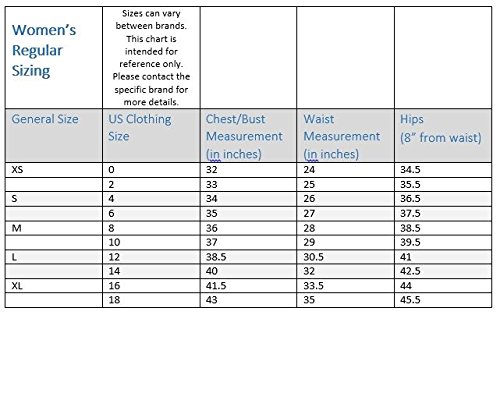 | Women's Regular Sizing | Sizes can vary between brands. This chart is intended for reference only. Please contact the specific brand for more details. | | | |
|---|---|---|---|---|
| General Size | US Clothing Size | Chest/Bust Measurement (in inches) | Waist Measurement (in inches) | Hips (8" from waist) |
| XS | 0 | 32 | 24 | 34.5 |
| | 2 | 33 | 25 | 35.5 |
| S | 4 | 34 | 26 | 36.5 |
| | 6 | 35 | 27 | 37.5 |
| M | 8 | 36 | 28 | 38.5 |
| | 10 | 37 | 29 | 39.5 |
| L | 12 | 38.5 | 30.5 | 41 |
| | 14 | 40 | 32 | 42.5 |
| XL | 16 | 41.5 | 33.5 | 44 |
| | 18 | 43 | 35 | 45.5 |